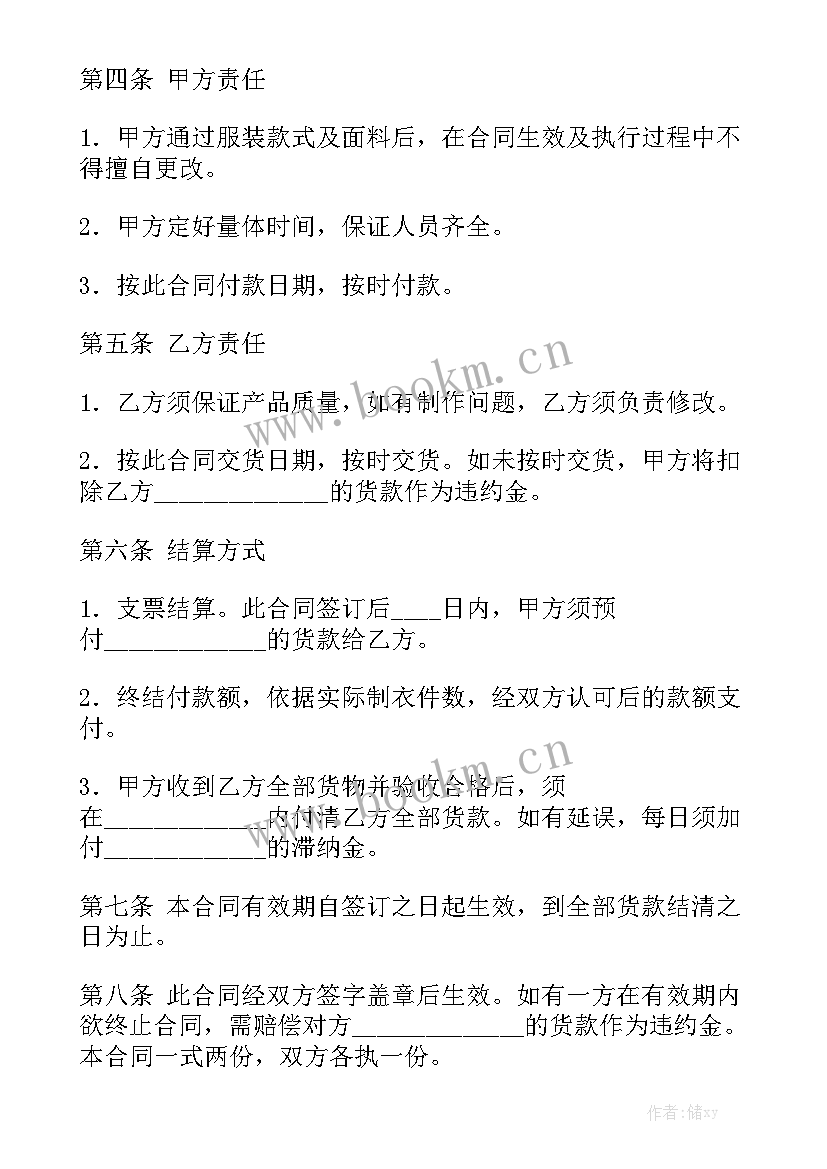 第四条 甲方责任

1．甲方通过服装款式及面料后，在合同生效及执行过程中不得擅自更改。

2．甲方定好量体时间，保证人员齐全。

3．按此合同付款日期，按时付款。

第五条 乙方责任

1．乙方须保证产品质量，如有制作问题，乙方须负责修改。

2．按此合同交货日期，按时交货。如未按时交货，甲方将扣除乙方______________的货款作为违约金。

第六条 结算方式

1．支票结算。此合同签订后____日内，甲方须预付_____________的货款给乙方。

2．终结付款额，依据实际制衣件数，经双方认可后的款额支付。

3．甲方收到乙方全部货物并验收合格后，须在_____________内付清乙方全部货款。如有延误，每日须加付_____________的滞纳金。

第七条 本合同有效期自签订之日起生效，到全部货款结清之日为止。

第八条 此合同经双方签字盖章后生效。如有一方在有效期内欲终止合同，需赔偿对方______________的货款作为违约金。本合同一式两份，双方各执一份。

www.bookm.cn

www.bookm.cn

作者：储xy